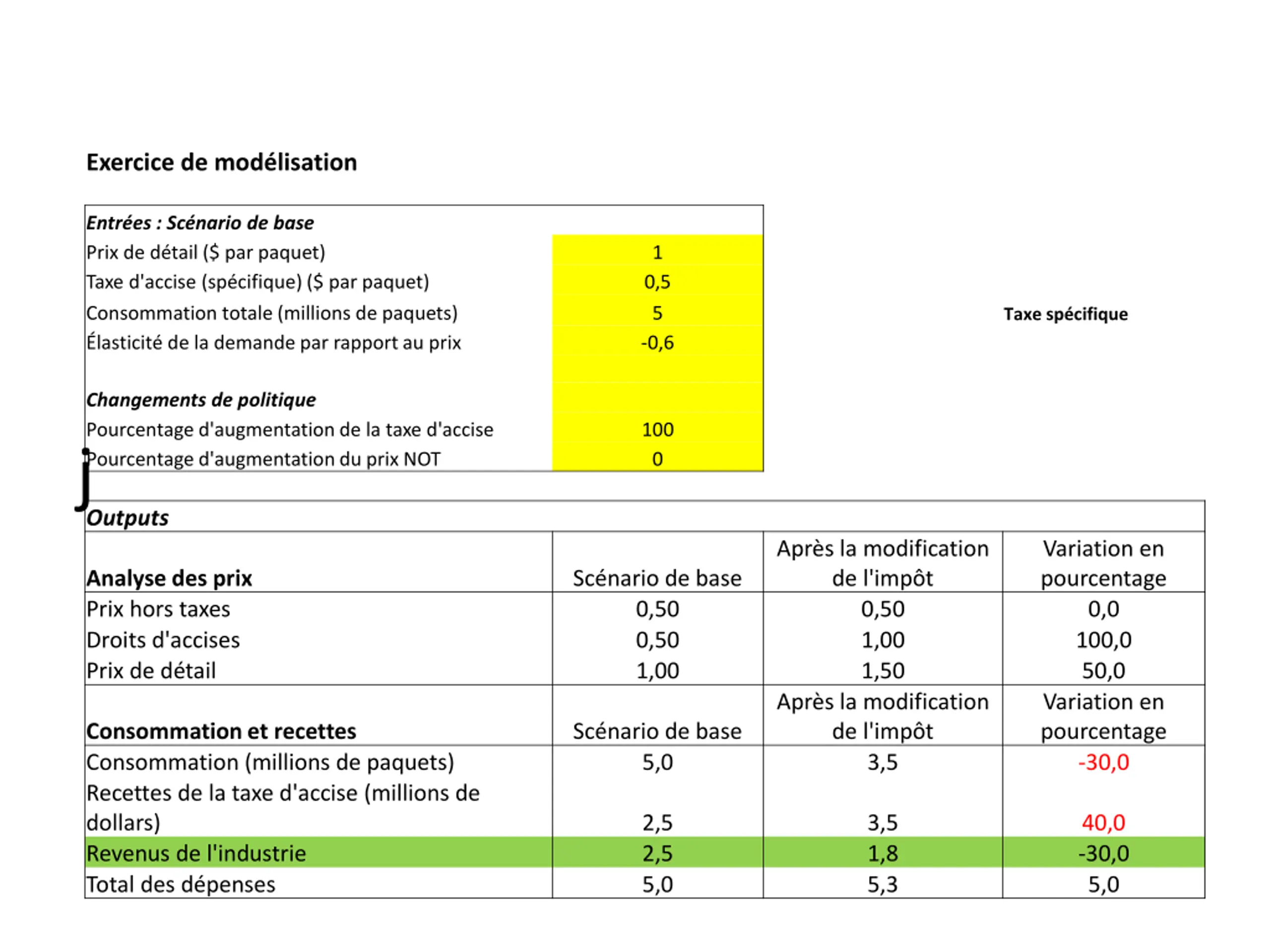 Exercice de modélisation

| Entrées : Scénario de base | |
|---|---|
| Prix de détail ($ par paquet) | 1 |
| Taxe d'accise (spécifique) ($ par paquet) | 0,5 |
| Consommation totale (millions de paquets) | 5 |
| Élasticité de la demande par rapport au prix | -0,6 |
| | |
| Changements de politique | |
| Pourcentage d'augmentation de la taxe d'accise | 100 |
| Pourcentage d'augmentation du prix NOT | 0 |

Taxe spécifique

Outputs

| Analyse des prix | Scénario de base | Après la modification de l'impôt | Variation en pourcentage |
|---|---|---|---|
| Prix hors taxes | 0,50 | 0,50 | 0,0 |
| Droits d'accises | 0,50 | 1,00 | 100,0 |
| Prix de détail | 1,00 | 1,50 | 50,0 |
| Consommation et recettes | Scénario de base | Après la modification de l'impôt | Variation en pourcentage |
| Consommation (millions de paquets) | 5,0 | 3,5 | -30,0 |
| Recettes de la taxe d'accise (millions de dollars) | 2,5 | 3,5 | 40,0 |
| Revenus de l'industrie | 2,5 | 1,8 | -30,0 |
| Total des dépenses | 5,0 | 5,3 | 5,0 |